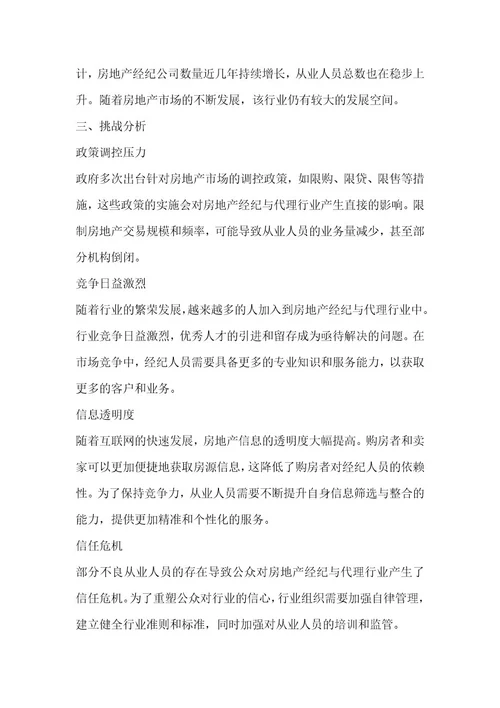 计，房地产经纪公司数量近几年持续增长，从业人员总数也在稳步上升。随着房地产市场的不断发展，该行业仍有较大的发展空间。

三、挑战分析

政策调控压力

政府多次出台针对房地产市场的调控政策，如限购、限贷、限售等措施，这些政策的实施会对房地产经纪与代理行业产生直接的影响。限制房地产交易规模和频率，可能导致从业人员的业务量减少，甚至部分机构倒闭。

竞争日益激烈

随着行业的繁荣发展，越来越多的人加入到房地产经纪与代理行业中。行业竞争日益激烈，优秀人才的引进和留存成为亟待解决的问题。在市场竞争中，经纪人员需要具备更多的专业知识和服务能力，以获取更多的客户和业务。

信息透明度

随着互联网的快速发展，房地产信息的透明度大幅提高。购房者和卖家可以更加便捷地获取房源信息，这降低了购房者对经纪人员的依赖性。为了保持竞争力，从业人员需要不断提升自身信息筛选与整合的能力，提供更加精准和个性化的服务。

信任危机

部分不良从业人员的存在导致公众对房地产经纪与代理行业产生了信任危机。为了重塑公众对行业的信心，行业组织需要加强自律管理，建立健全行业准则和标准，同时加强对从业人员的培训和监管。